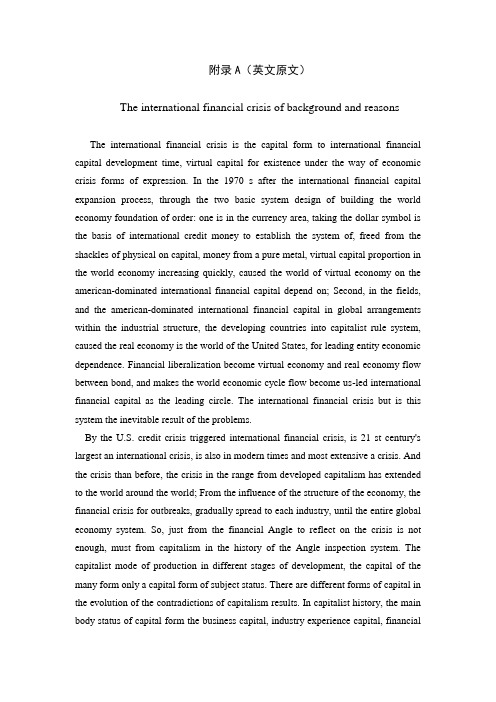 附录 A（英文原文）

The international financial crisis of background and reasons

The international financial crisis is the capital form to international financial capital development time, virtual capital for existence under the way of economic crisis forms of expression. In the 1970 s after the international financial capital expansion process, through the two basic system design of building the world economy foundation of order: one is in the currency area, taking the dollar symbol is the basis of international credit money to establish the system of, freed from the shackles of physical on capital, money from a pure metal, virtual capital proportion in the world economy increasing quickly, caused the world of virtual economy on the american-dominated international financial capital depend on; Second, in the fields, and the american-dominated international financial capital in global arrangements within the industrial structure, the developing countries into capitalist rule system, caused the real economy is the world of the United States, for leading entity economic dependence. Financial liberalization become virtual economy and real economy flow between bond, and makes the world economic cycle flow become us-led international financial capital as the leading circle. The international financial crisis but is this system the inevitable result of the problems.

By the U.S. credit crisis triggered international financial crisis, is 21 st century's largest an international crisis, is also in modern times and most extensive a crisis. And the crisis than before, the crisis in the range from developed capitalism has extended to the world around the world; From the influence of the structure of the economy, the financial crisis for outbreaks, gradually spread to each industry, until the entire global economy system. So, just from the financial Angle to reflect on the crisis is not enough, must from capitalism in the history of the Angle inspection system. The capitalist mode of production in different stages of development, the capital of the many form only a capital form of subject status. There are different forms of capital in the evolution of the contradictions of capitalism results. In capitalist history, the main body status of capital form the business capital, industry experience capital, financial